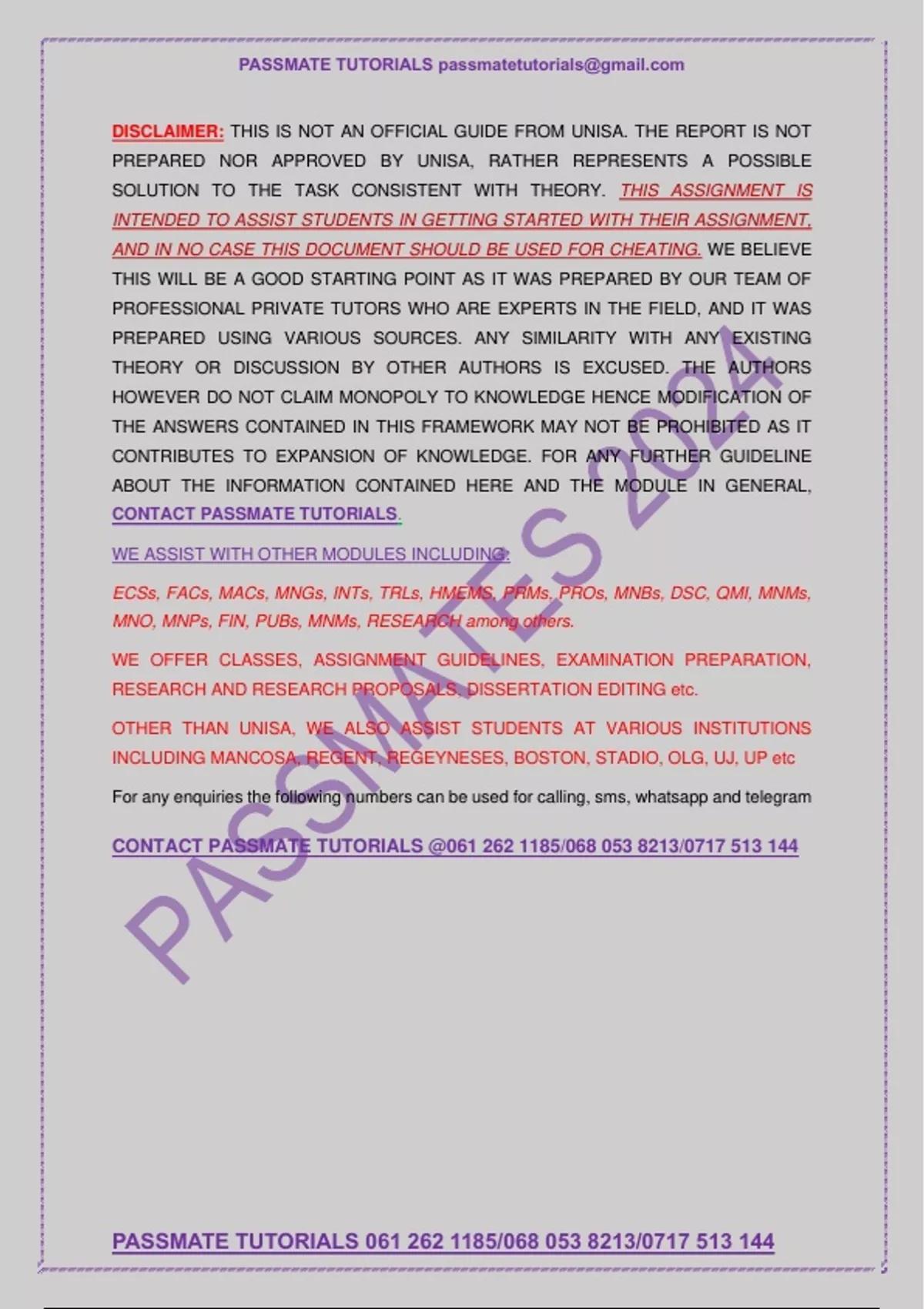 PASSMATE TUTORIALS passmatetutorials@gmail.com

DISCLAIMER: THIS IS NOT AN OFFICIAL GUIDE FROM UNISA. THE REPORT IS NOT PREPARED NOR APPROVED BY UNISA, RATHER REPRESENTS A POSSIBLE SOLUTION TO THE TASK CONSISTENT WITH THEORY. THIS ASSIGNMENT IS INTENDED TO ASSIST STUDENTS IN GETTING STARTED WITH THEIR ASSIGNMENT, AND IN NO CASE THIS DOCUMENT SHOULD BE USED FOR CHEATING. WE BELIEVE THIS WILL BE A GOOD STARTING POINT AS IT WAS PREPARED BY OUR TEAM OF PROFESSIONAL PRIVATE TUTORS WHO ARE EXPERTS IN THE FIELD, AND IT WAS PREPARED USING VARIOUS SOURCES. ANY SIMILARITY WITH ANY EXISTING THEORY OR DISCUSSION BY OTHER AUTHORS IS EXCUSED. THE AUTHORS HOWEVER DO NOT CLAIM MONOPOLY TO KNOWLEDGE HENCE MODIFICATION OF THE ANSWERS CONTAINED IN THIS FRAMEWORK MAY NOT BE PROHIBITED AS IT CONTRIBUTES TO EXPANSION OF KNOWLEDGE. FOR ANY FURTHER GUIDELINE ABOUT THE INFORMATION CONTAINED HERE AND THE MODULE IN GENERAL, CONTACT PASSMATE TUTORIALS.

WE ASSIST WITH OTHER MODULES INCLUDING:

ECSs, FACs, MACs, MNGs, INTs, TRLs, HMEMS, PRMs, PROs, MNBs, DSC, QMI, MNMs, MNO, MNPs, FIN, PUBs, MNMs, RESEARCH among others.

WE OFFER CLASSES, ASSIGNMENT GUIDELINES, EXAMINATION PREPARATION, RESEARCH AND RESEARCH PROPOSALS, DISSERTATION EDITING etc.

OTHER THAN UNISA, WE ALSO ASSIST STUDENTS AT VARIOUS INSTITUTIONS INCLUDING MANCOSA, REGENT, REGEYNESES, BOSTON, STADIO, OLG, UJ, UP etc

For any enquiries the following numbers can be used for calling, sms, whatsapp and telegram

CONTACT PASSMATE TUTORIALS @061 262 1185/068 053 8213/0717 513 144

PASSMATE TUTORIALS 061 262 1185/068 053 8213/0717 513 144

PASSMATES 2024